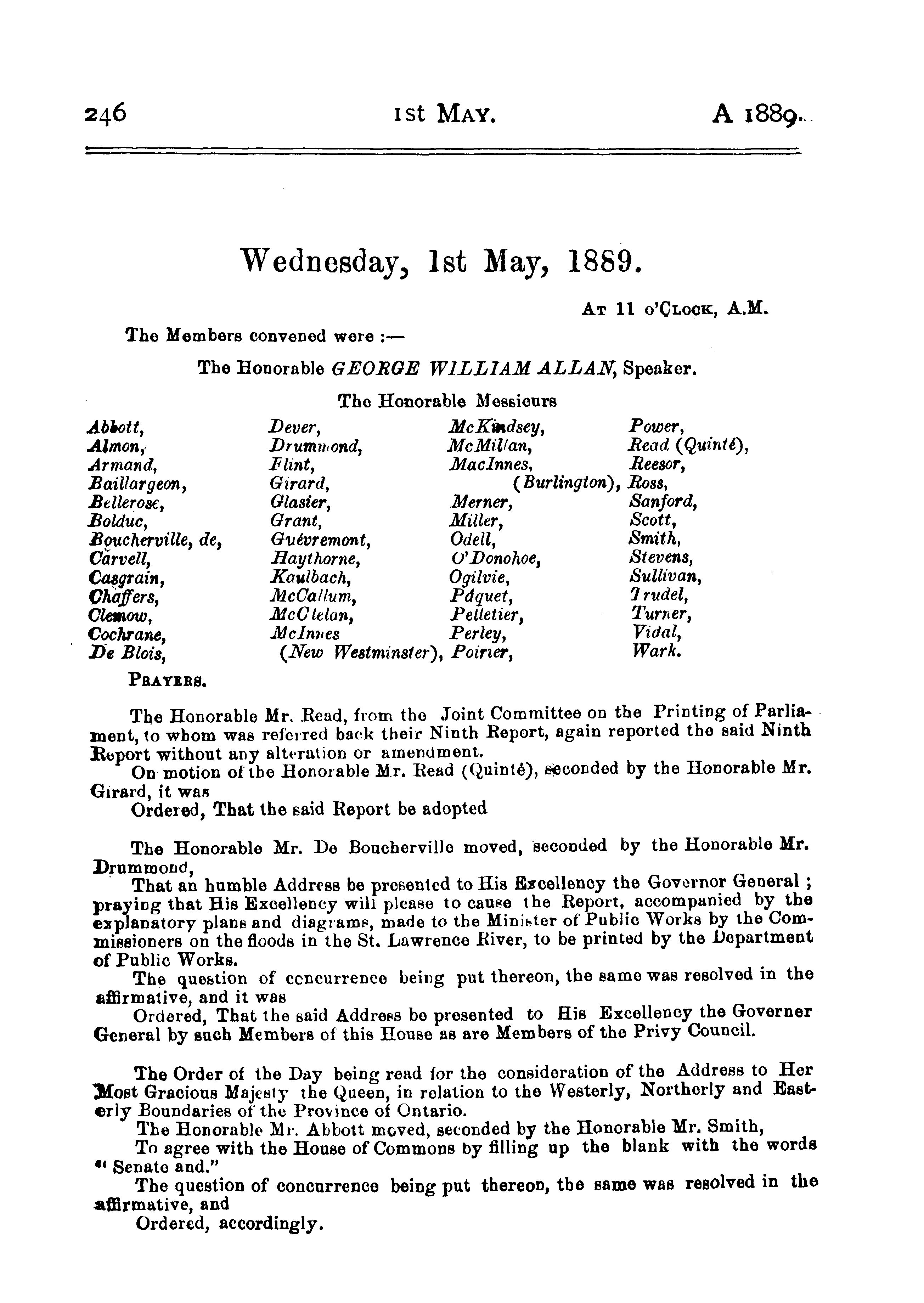 246 1st MAY. A 1889.

Wednesday, 1st May, 1889.

AT 11 O'CLOCK, A.M.

The Members convened were :—

The Honorable GEORGE WILLIAM ALLAN, Speaker.

The Honorable Messieurs

Abbott, Almon, Armand, Baillargeon, Bellerose, Bolduc, Boucherville, de, Carvell, Casgrain, Chaffers, Clemow, Cochrane, De Blois,

Dever, Drummond, Flint, Girard, Glasier, Grant, Guévremont, Haythorne, Kaulbach, McCallum, McClelan, McInnes (New Westminster),

McKindsey, McMillan, MacInnes, (Burlington), Merner, Miller, Odell, O'Donohoe, Ogilvie, Pâquet, Pelletier, Perley, Poirier,

Power, Read (Quinté), Reesor, Ross, Sanford, Scott, Smith, Stevens, Sullivan, Trudel, Turner, Vidal, Wark.

PRAYERS.

The Honorable Mr. Read, from the Joint Committee on the Printing of Parliament, to whom was referred back their Ninth Report, again reported the said Ninth Report without any alteration or amendment.

On motion of the Honorable Mr. Read (Quinté), seconded by the Honorable Mr. Girard, it was

Ordered, That the said Report be adopted

The Honorable Mr. De Boucherville moved, seconded by the Honorable Mr. Drummond,

That an humble Address be presented to His Excellency the Governor General ; praying that His Excellency will please to cause the Report, accompanied by the explanatory plans and diagrams, made to the Minister of Public Works by the Commissioners on the floods in the St. Lawrence River, to be printed by the Department of Public Works.

The question of concurrence being put thereon, the same was resolved in the affirmative, and it was

Ordered, That the said Address be presented to His Excellency the Governer General by such Members of this House as are Members of the Privy Council.

The Order of the Day being read for the consideration of the Address to Her Most Gracious Majesty the Queen, in relation to the Westerly, Northerly and Easterly Boundaries of the Province of Ontario.

The Honorable Mr. Abbott moved, seconded by the Honorable Mr. Smith,

To agree with the House of Commons by filling up the blank with the words " Senate and."

The question of concurrence being put thereon, the same was resolved in the affirmative, and

Ordered, accordingly.